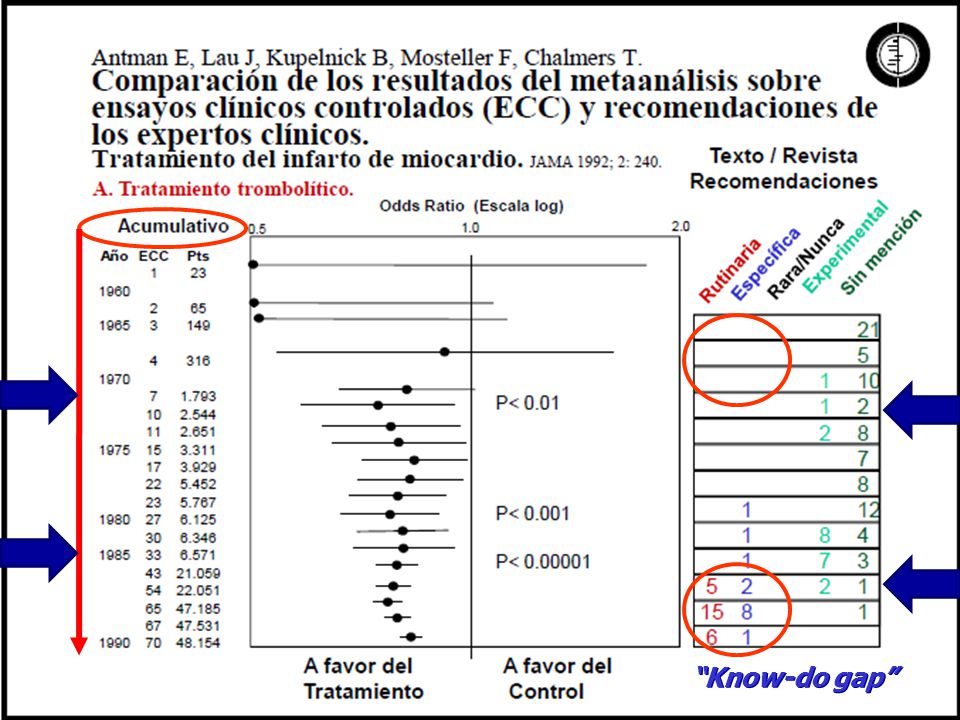 Antman E, Lau J, Kupelnick B, Mosteller F, Chalmers T.
Comparación de los resultados del metaanálisis sobre ensayos clínicos controlados (ECC) y recomendaciones de los expertos clínicos.
Tratamiento del infarto de miocardio. JAMA 1992; 2: 240.

A. Tratamiento trombolítico.

Texto / Revista
Recomendaciones

Odds Ratio (Escala log)

Acumulativo

0.5 1.0 2.0

| Año | ECC | Pts |
|---|---|---|
| | 1 | 23 |
| 1960 | | |
| | 2 | 65 |
| 1965 | 3 | 149 |
| | 4 | 316 |
| 1970 | | |
| | 7 | 1.793 |
| | 10 | 2.544 |
| | 11 | 2.651 |
| 1975 | 15 | 3.311 |
| | 17 | 3.929 |
| | 22 | 5.452 |
| | 23 | 5.767 |
| 1980 | 27 | 6.125 |
| | 30 | 6.346 |
| 1985 | 33 | 6.571 |
| | 43 | 21.059 |
| | 54 | 22.051 |
| | 65 | 47.185 |
| | 67 | 47.531 |
| 1990 | 70 | 48.154 |

P< 0.01
P< 0.001
P< 0.00001

A favor del Tratamiento
A favor del Control

| Rutinaria | Específica | Rara/Nunca | Experimental | Sin mención |
|---|---|---|---|---|
| | | | | 21 |
| | | | | 5 |
| | | | 1 | 10 |
| | | | 1 | 2 |
| | | | 2 | 8 |
| | | | | 7 |
| | | | | 8 |
| | 1 | | | 12 |
| | 1 | | 8 | 4 |
| | 1 | | 7 | 3 |
| 5 | 2 | | 2 | 1 |
| 15 | 8 | | | 1 |
| 6 | 1 | | | |

"Know-do gap"